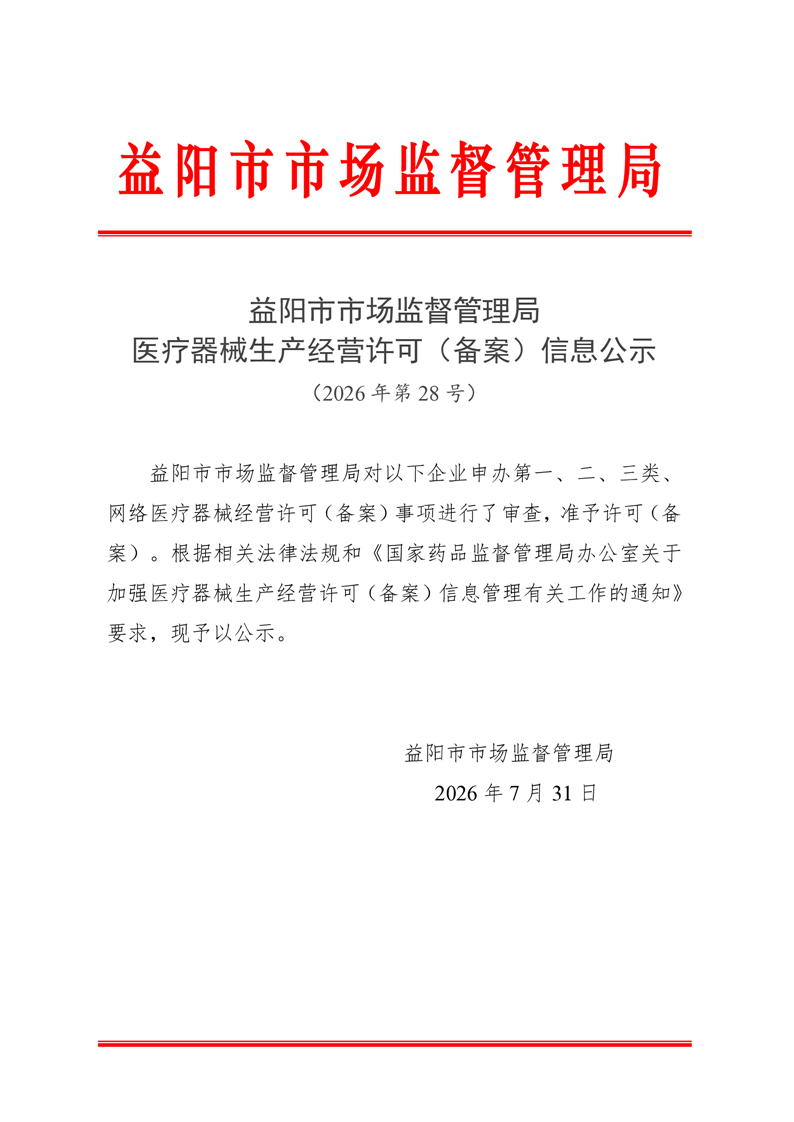 益阳市市场监督管理局

益阳市市场监督管理局
医疗器械生产经营许可（备案）信息公示
（2026 年第 28 号）

益阳市市场监督管理局对以下企业申办第一、二、三类、网络医疗器械经营许可（备案）事项进行了审查，准予许可（备案）。根据相关法律法规和《国家药品监督管理局办公室关于加强医疗器械生产经营许可（备案）信息管理有关工作的通知》要求，现予以公示。

益阳市市场监督管理局
2026 年 7 月 31 日